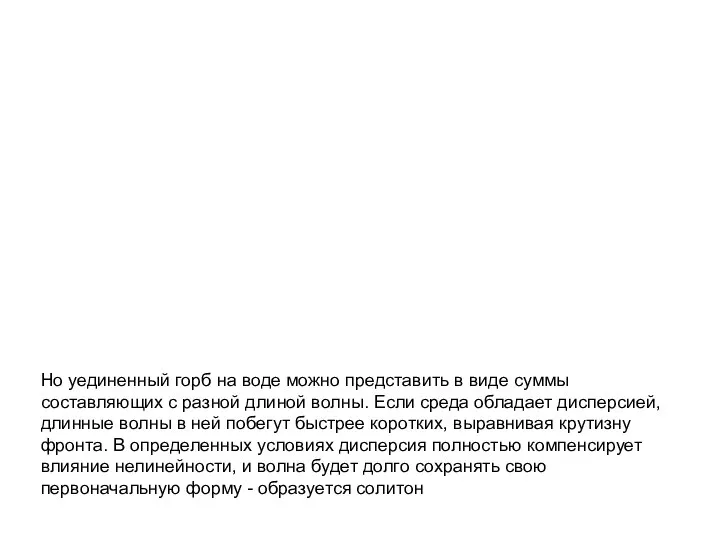 Но уединенный горб на воде можно представить в виде суммы составляющих с разной длиной волны. Если среда обладает дисперсией, длинные волны в ней побегут быстрее коротких, выравнивая крутизну фронта. В определенных условиях дисперсия полностью компенсирует влияние нелинейности, и волна будет долго сохранять свою первоначальную форму - образуется солитон